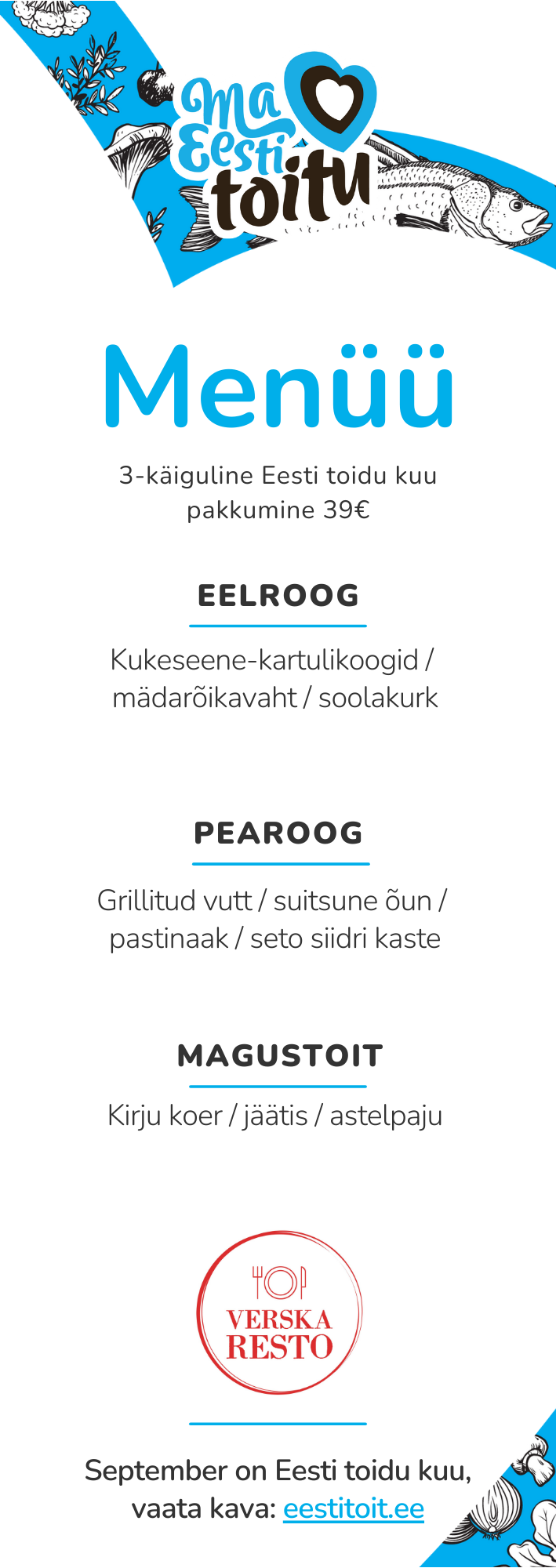 Ma
Eesti
toitu

Menüü

3-käiguline Eesti toidu kuu pakkumine 39€

EELROOG

Kukeseene-kartulikoogid / mädarõikavaht / soolakurk

PEAROOG

Grillitud vutt / suitsune õun / pastinaak / seto siidri kaste

MAGUSTOIT

Kirju koer / jäätis / astelpaju

VERSKA
RESTO

September on Eesti toidu kuu, vaata kava: eestitoit.ee